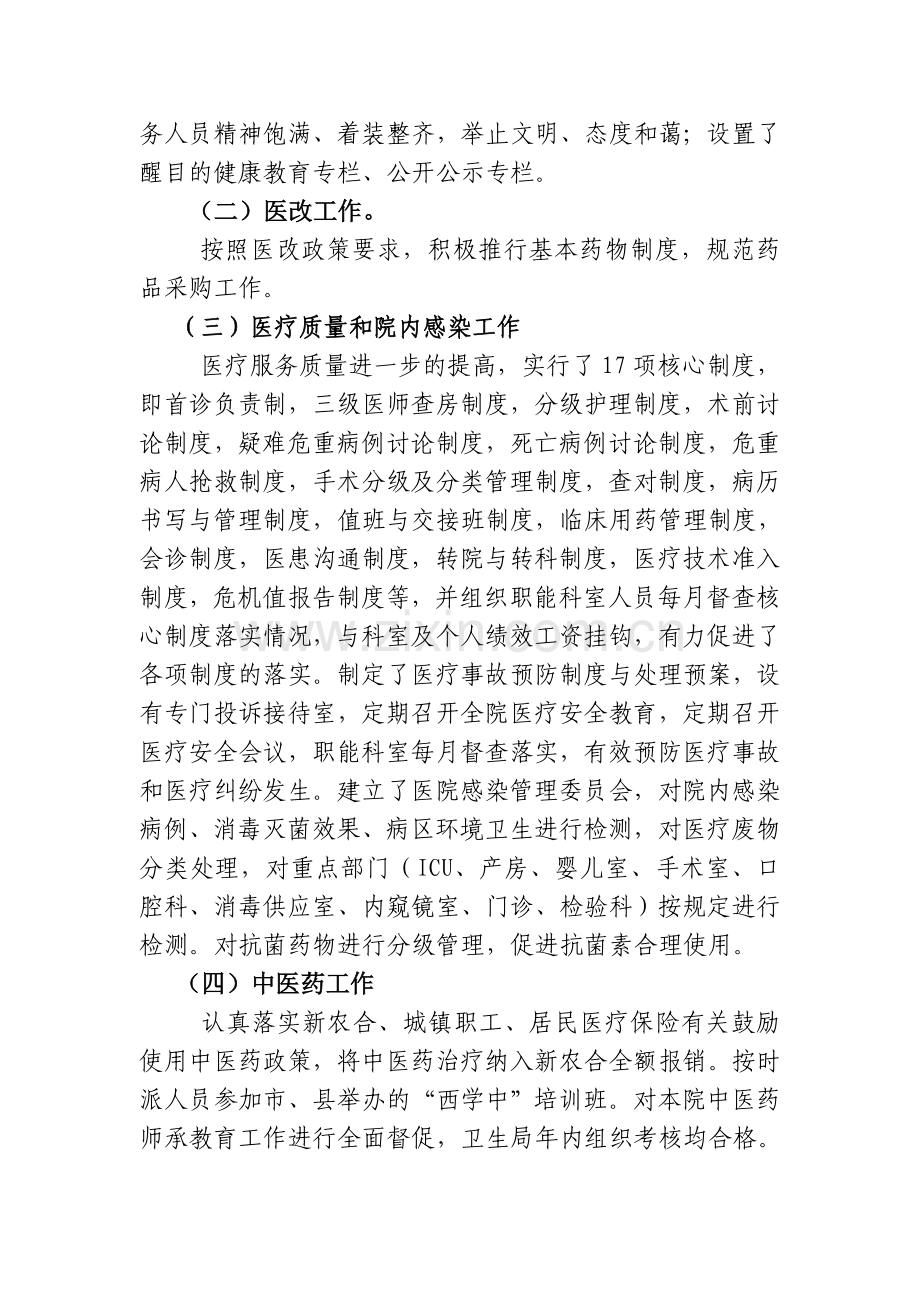 务人员精神饱满、着装整齐，举止文明、态度和蔼；设置了醒目的健康教育专栏、公开公示专栏。

（二）医改工作。

按照医改政策要求，积极推行基本药物制度，规范药品采购工作。

（三）医疗质量和院内感染工作

医疗服务质量进一步的提高，实行了17项核心制度，即首诊负责制，三级医师查房制度，分级护理制度，术前讨论制度，疑难危重病例讨论制度，死亡病例讨论制度，危重病人抢救制度，手术分级及分类管理制度，查对制度，病历书写与管理制度，值班与交接班制度，临床用药管理制度，会诊制度，医患沟通制度，转院与转科制度，医疗技术准入制度，危机值报告制度等，并组织职能科室人员每月督查核心制度落实情况，与科室及个人绩效工资挂钩，有力促进了各项制度的落实。制定了医疗事故预防制度与处理预案，设有专门投诉接待室，定期召开全院医疗安全教育，定期召开医疗安全会议，职能科室每月督查落实，有效预防医疗事故和医疗纠纷发生。建立了医院感染管理委员会，对院内感染病例、消毒灭菌效果、病区环境卫生进行检测，对医疗废物分类处理，对重点部门（ICU、产房、婴儿室、手术室、口腔科、消毒供应室、内窥镜室、门诊、检验科）按规定进行检测。对抗菌药物进行分级管理，促进抗菌素合理使用。

（四）中医药工作

认真落实新农合、城镇职工、居民医疗保险有关鼓励使用中医药政策，将中医药治疗纳入新农合全额报销。按时派人员参加市、县举办的“西学中”培训班。对本院中医药师承教育工作进行全面督促，卫生局年内组织考核均合格。